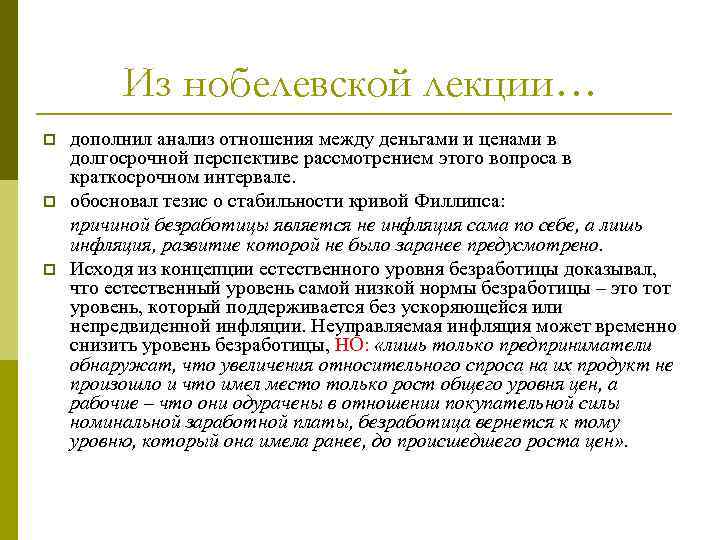 Из нобелевской лекции…

дополнил анализ отношения между деньгами и ценами в долгосрочной перспективе рассмотрением этого вопроса в краткосрочном интервале.

обосновал тезис о стабильности кривой Филлипса:

причиной безработицы является не инфляция сама по себе, а лишь инфляция, развитие которой не было заранее предусмотрено.

Исходя из концепции естественного уровня безработицы доказывал, что естественный уровень самой низкой нормы безработицы – это тот уровень, который поддерживается без ускоряющейся или непредвиденной инфляции. Неуправляемая инфляция может временно снизить уровень безработицы, НО: «лишь только предприниматели обнаружат, что увеличения относительного спроса на их продукт не произошло и что имел место только рост общего уровня цен, а рабочие – что они одурачены в отношении покупательной силы номинальной заработной платы, безработица вернется к тому уровню, который она имела ранее, до происшедшего роста цен».